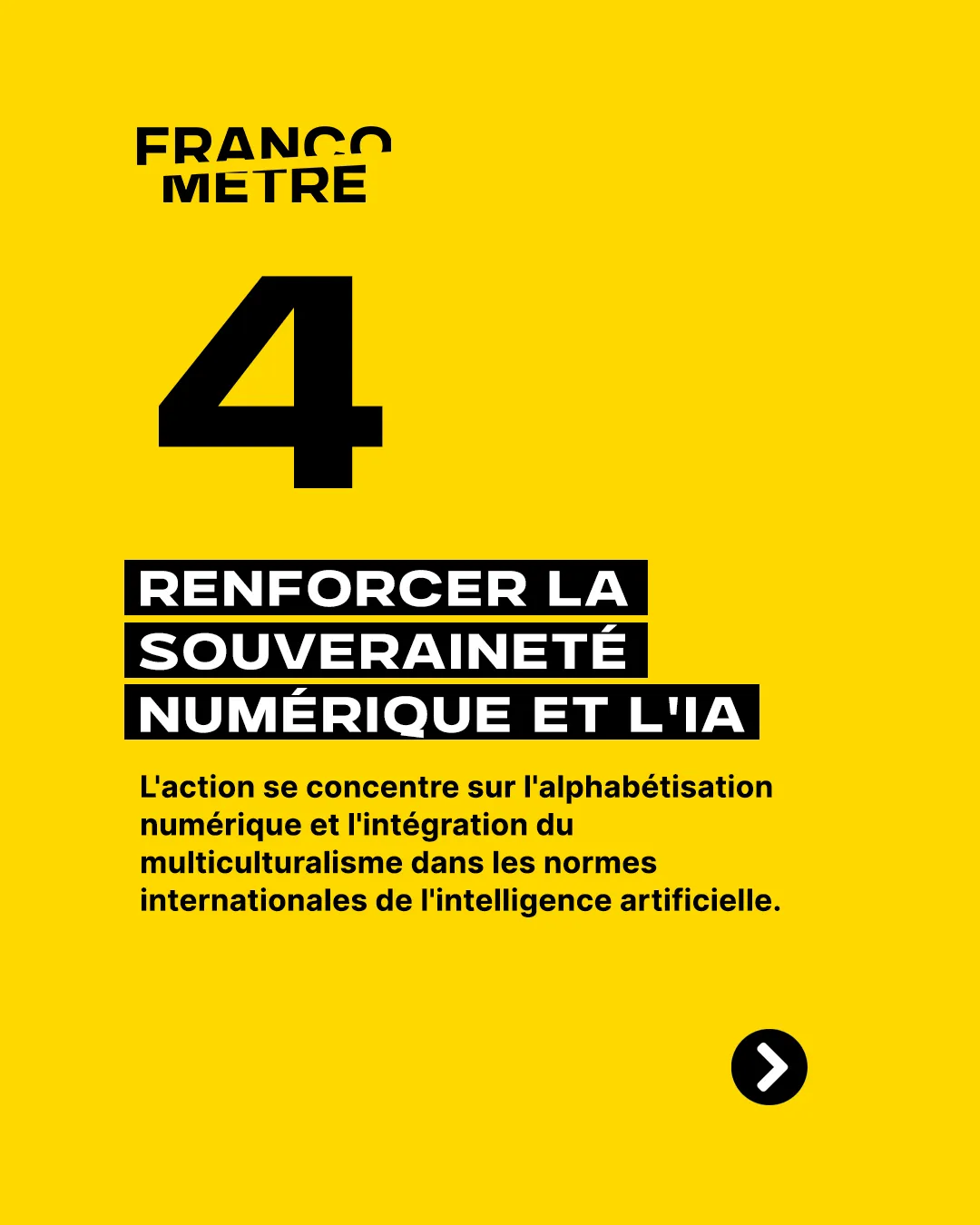 FRANCO
METRE

4

RENFORCER LA SOUVERAINETÉ NUMÉRIQUE ET L'IA

L'action se concentre sur l'alphabétisation numérique et l'intégration du multiculturalisme dans les normes internationales de l'intelligence artificielle.